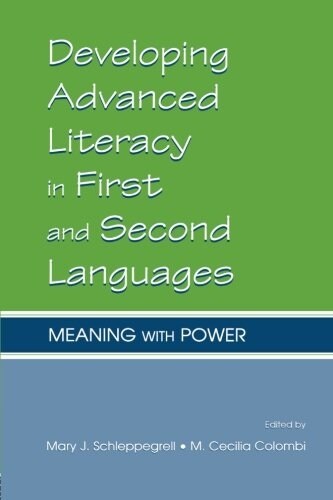 Developing Advanced Literacy in First and Second Languages

MEANING WITH POWER

Edited by

Mary J. Schleppegrell • M. Cecilia Colombi